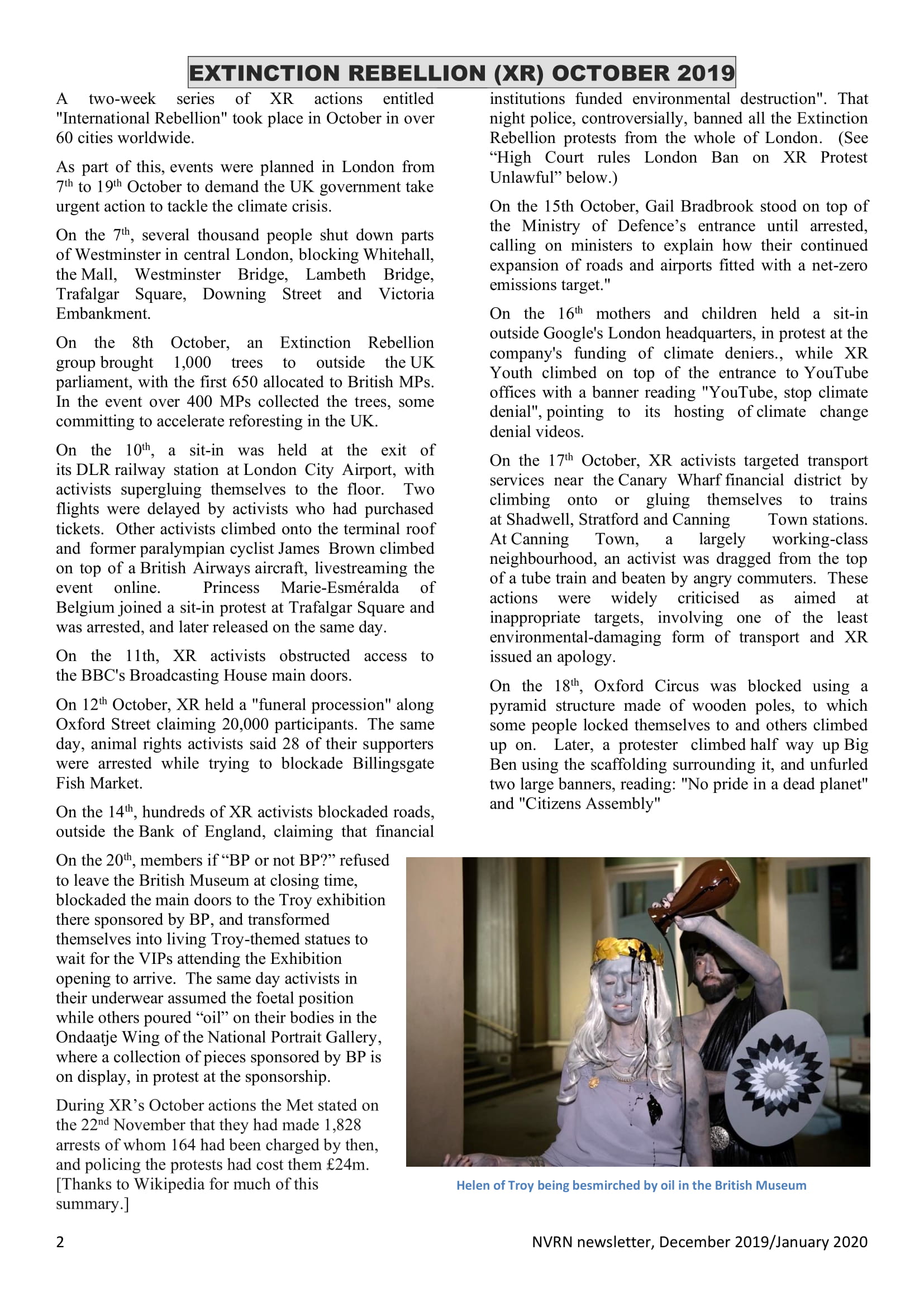 EXTINCTION REBELLION (XR) OCTOBER 2019

A two-week series of XR actions entitled "International Rebellion" took place in October in over 60 cities worldwide.

As part of this, events were planned in London from 7$^{th}$ to 19$^{th}$ October to demand the UK government take urgent action to tackle the climate crisis.

On the 7$^{th}$, several thousand people shut down parts of Westminster in central London, blocking Whitehall, the Mall, Westminster Bridge, Lambeth Bridge, Trafalgar Square, Downing Street and Victoria Embankment.

On the 8th October, an Extinction Rebellion group brought 1,000 trees to outside the UK parliament, with the first 650 allocated to British MPs. In the event over 400 MPs collected the trees, some committing to accelerate reforesting in the UK.

On the 10$^{th}$, a sit-in was held at the exit of its DLR railway station at London City Airport, with activists supergluing themselves to the floor. Two flights were delayed by activists who had purchased tickets. Other activists climbed onto the terminal roof and former paralympian cyclist James Brown climbed on top of a British Airways aircraft, livestreaming the event online. Princess Marie-Esméralda of Belgium joined a sit-in protest at Trafalgar Square and was arrested, and later released on the same day.

On the 11th, XR activists obstructed access to the BBC's Broadcasting House main doors.

On 12$^{th}$ October, XR held a "funeral procession" along Oxford Street claiming 20,000 participants. The same day, animal rights activists said 28 of their supporters were arrested while trying to blockade Billingsgate Fish Market.

On the 14$^{th}$, hundreds of XR activists blockaded roads, outside the Bank of England, claiming that financial institutions funded environmental destruction". That night police, controversially, banned all the Extinction Rebellion protests from the whole of London. (See “High Court rules London Ban on XR Protest Unlawful” below.)

On the 15th October, Gail Bradbrook stood on top of the Ministry of Defence’s entrance until arrested, calling on ministers to explain how their continued expansion of roads and airports fitted with a net-zero emissions target."

On the 16$^{th}$ mothers and children held a sit-in outside Google's London headquarters, in protest at the company's funding of climate deniers., while XR Youth climbed on top of the entrance to YouTube offices with a banner reading "YouTube, stop climate denial", pointing to its hosting of climate change denial videos.

On the 17$^{th}$ October, XR activists targeted transport services near the Canary Wharf financial district by climbing onto or gluing themselves to trains at Shadwell, Stratford and Canning Town stations. At Canning Town, a largely working-class neighbourhood, an activist was dragged from the top of a tube train and beaten by angry commuters. These actions were widely criticised as aimed at inappropriate targets, involving one of the least environmental-damaging form of transport and XR issued an apology.

On the 18$^{th}$, Oxford Circus was blocked using a pyramid structure made of wooden poles, to which some people locked themselves to and others climbed up on. Later, a protester climbed half way up Big Ben using the scaffolding surrounding it, and unfurled two large banners, reading: "No pride in a dead planet" and "Citizens Assembly"

On the 20$^{th}$, members if “BP or not BP?” refused to leave the British Museum at closing time, blockaded the main doors to the Troy exhibition there sponsored by BP, and transformed themselves into living Troy-themed statues to wait for the VIPs attending the Exhibition opening to arrive. The same day activists in their underwear assumed the foetal position while others poured “oil” on their bodies in the Ondaatje Wing of the National Portrait Gallery, where a collection of pieces sponsored by BP is on display, in protest at the sponsorship.

During XR’s October actions the Met stated on the 22$^{nd}$ November that they had made 1,828 arrests of whom 164 had been charged by then, and policing the protests had cost them £24m. [Thanks to Wikipedia for much of this summary.]

Helen of Troy being besmirched by oil in the British Museum

2

NVRN newsletter, December 2019/January 2020